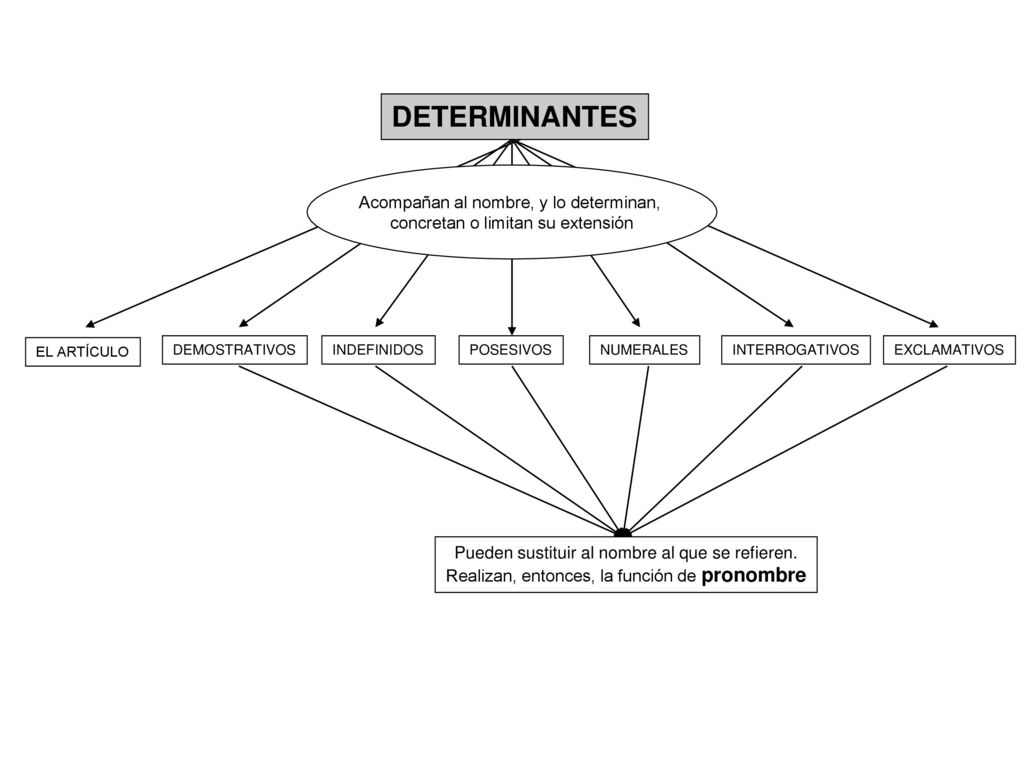 DETERMINANTES

Acompañan al nombre, y lo determinan, concretan o limitan su extensión

EL ARTÍCULO

DEMOSTRATIVOS

INDEFINIDOS

POSESIVOS

NUMERALES

INTERROGATIVOS

EXCLAMATIVOS

Pueden sustituir al nombre al que se refieren. Realizan, entonces, la función de pronombre